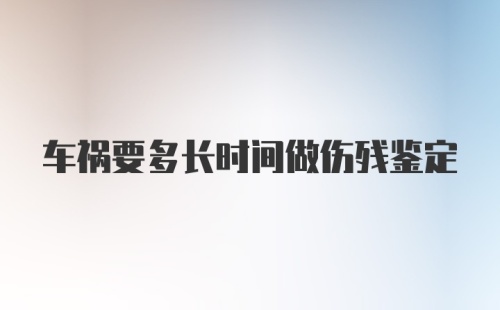 车祸要多长时间做伤残鉴定